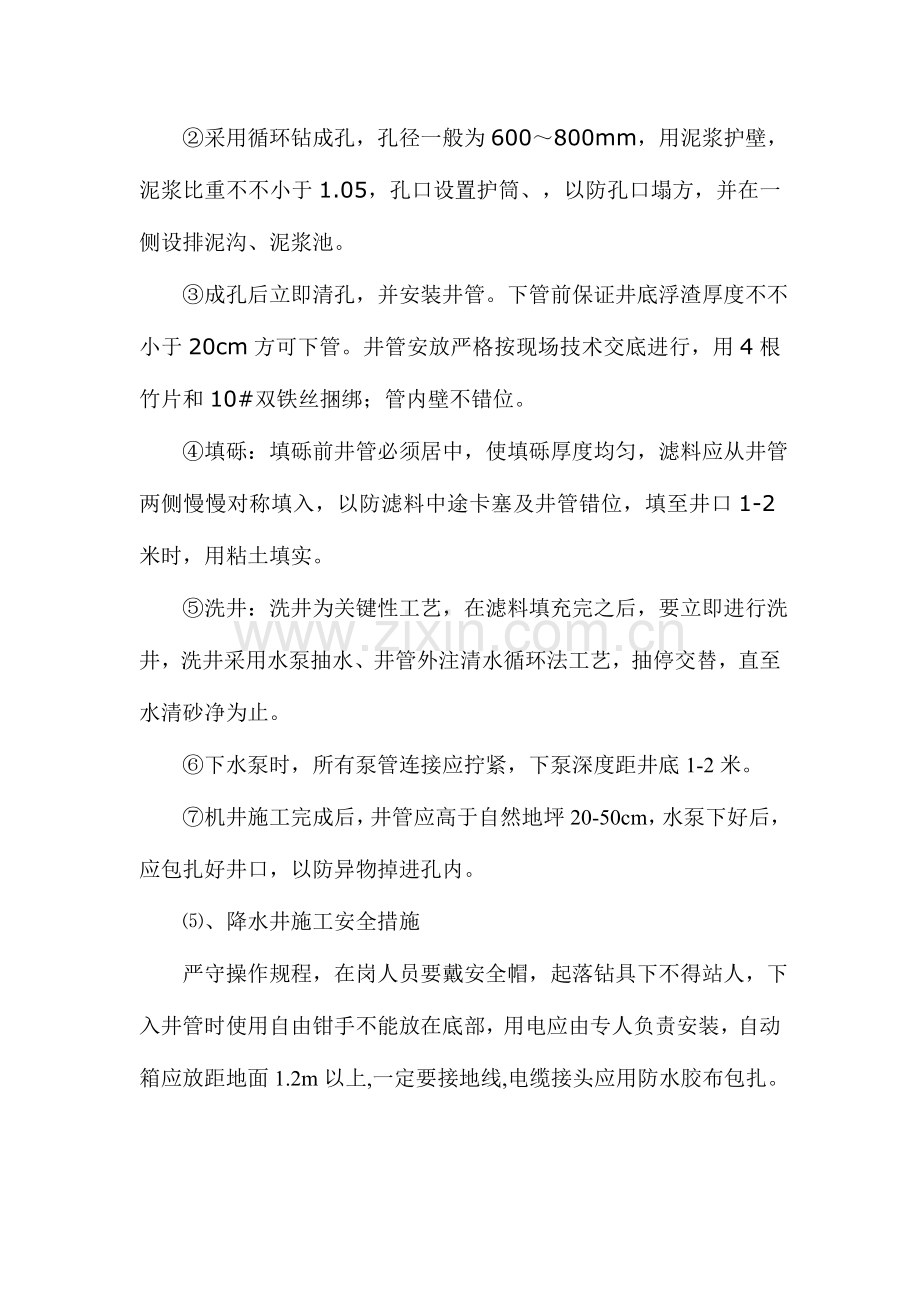 ②采用循环钻成孔，孔径一般为600～800mm，用泥浆护壁，泥浆比重不不小于1.05，孔口设置护筒、，以防孔口塌方，并在一侧设排泥沟、泥浆池。

③成孔后立即清孔，并安装井管。下管前保证井底浮渣厚度不不小于20cm方可下管。井管安放严格按现场技术交底进行，用4根竹片和10#双铁丝捆绑；管内壁不错位。

④填砾：填砾前井管必须居中，使填砾厚度均匀，滤料应从井管两侧慢慢对称填入，以防滤料中途卡塞及井管错位，填至井口1-2米时，用粘土填实。

⑤洗井：洗井为关键性工艺，在滤料填充完之后，要立即进行洗井，洗井采用水泵抽水、井管外注清水循环法工艺，抽停交替，直至水清砂净为止。

⑥下水泵时，所有泵管连接应拧紧，下泵深度距井底1-2米。

⑦机井施工完成后，井管应高于自然地坪20-50cm，水泵下好后，应包扎好井口，以防异物掉进孔内。

⑸、降水井施工安全措施

严守操作规程，在岗人员要戴安全帽，起落钻具下不得站人，下入井管时使用自由钳手不能放在底部，用电应由专人负责安装，自动箱应放距地面1.2m以上,一定要接地线,电缆接头应用防水胶布包扎。

www.zixin.com.cn